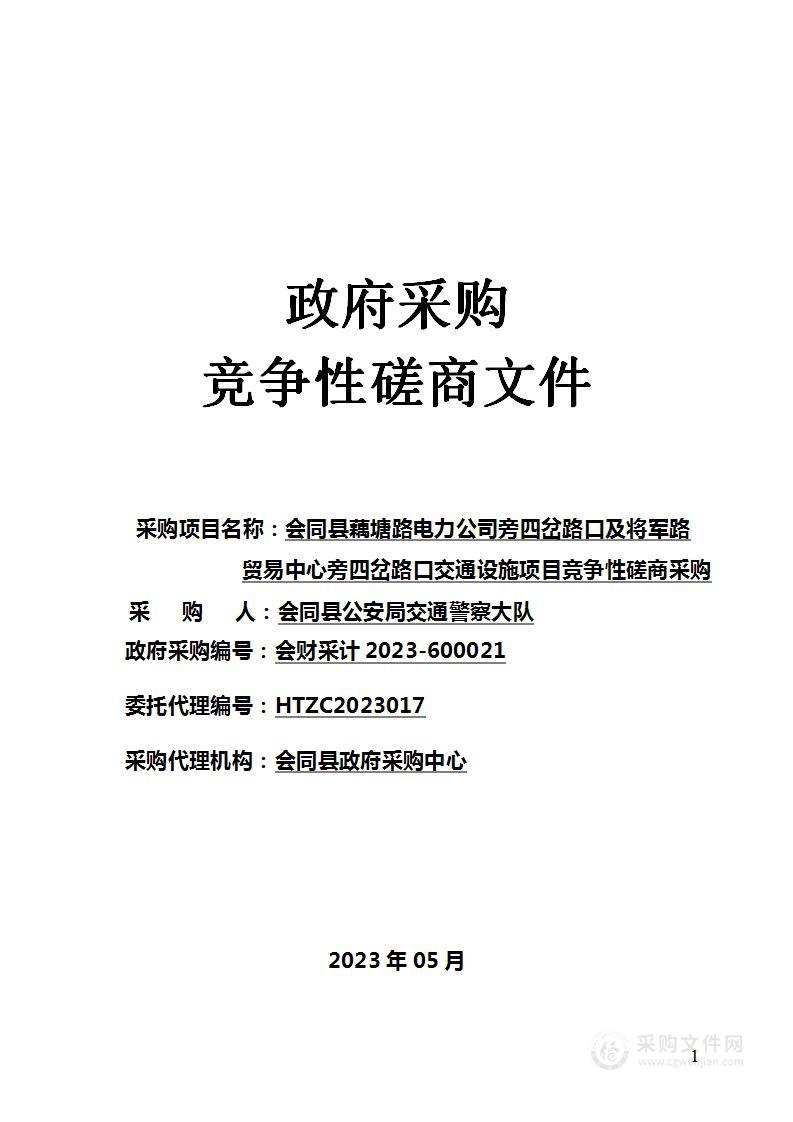 政府采购
竞争性磋商文件

采购项目名称：会同县藕塘路电力公司旁四岔路口及将军路贸易中心旁四岔路口交通设施项目竞争性磋商采购

采　购　人：会同县公安局交通警察大队

政府采购编号：会财采计 2023-600021

委托代理编号：HTZC2023017

采购代理机构：会同县政府采购中心

2023 年 05 月

采购文件网
www.cgwenjian.com

1